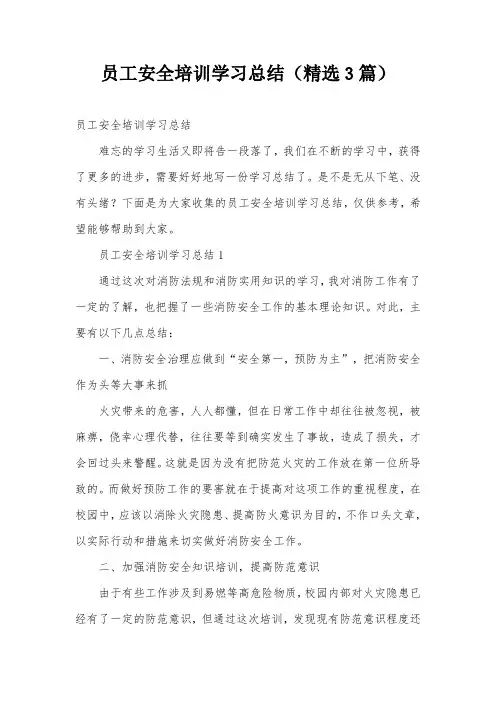 员工安全培训学习总结（精选3篇）

员工安全培训学习总结

难忘的学习生活又即将告一段落了，我们在不断的学习中，获得了更多的进步，需要好好地写一份学习总结了。是不是无从下笔、没有头绪？下面是为大家收集的员工安全培训学习总结，仅供参考，希望能够帮助到大家。

员工安全培训学习总结1

通过这次对消防法规和消防实用知识的学习，我对消防工作有了一定的了解，也把握了一些消防安全工作的基本理论知识。对此，主要有以下几点总结：

一、消防安全治理应做到“安全第一，预防为主”，把消防安全作为头等大事来抓

火灾带来的危害，人人都懂，但在日常工作中却往往被忽视，被麻痹，侥幸心理代替，往往要等到确实发生了事故，造成了损失，才会回过头来警醒。这就是因为没有把防范火灾的工作放在第一位所导致的。而做好预防工作的要害就在于提高对这项工作的重视程度，在校园中，应该以消除火灾隐患、提高防火意识为目的，不作口头文章，以实际行动和措施来切实做好消防安全工作。

二、加强消防安全知识培训，提高防范意识

由于有些工作涉及到易燃等高危险物质，校园内部对火灾隐患已经有了一定的防范意识，但通过这次培训，发现现有防范意识程度还